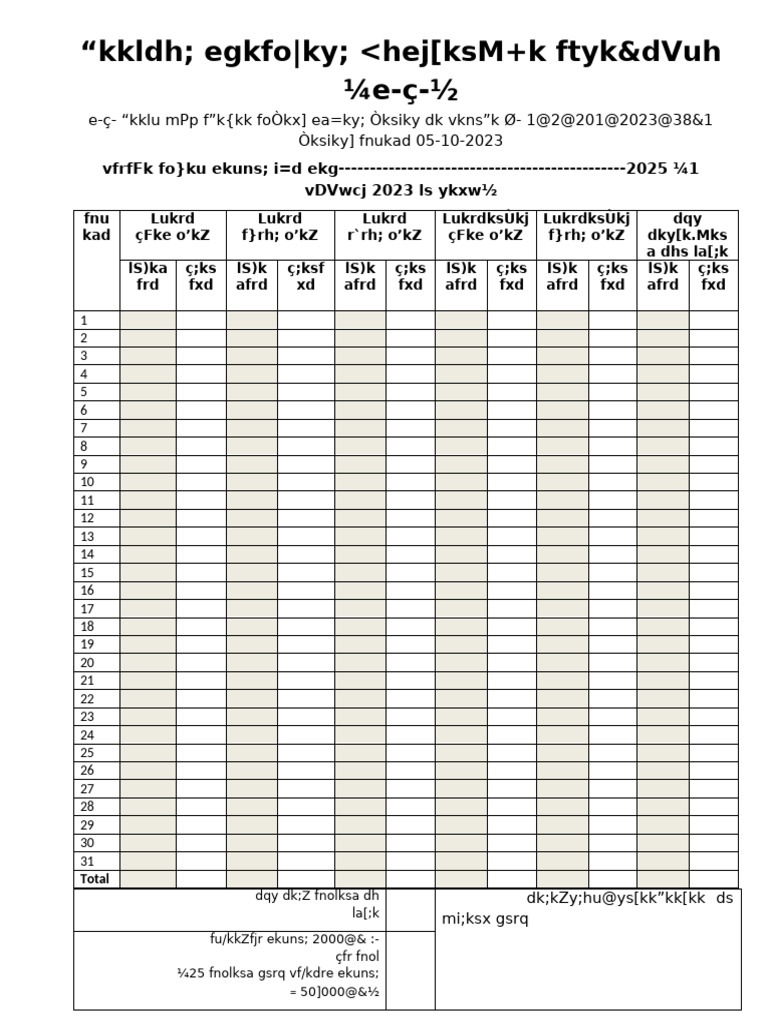 “kkldh; egkfo|ky; <hej[ksM+k ftyk&dVuh ¼e-ç-½

e-ç- “kklu mPp f”k{kk foÒkx] ea=ky; Òksiky dk vkns”k Ø- 1@2@201@2023@38&1 Òksiky] fnukad 05-10-2023

vfrfFk fo}ku ekuns; i=d ekg----------------------------------------------2025 ¼1 vDVwcj 2023 ls ykxw½

| fnu kad | Lukrd çFke o’kZ | | Lukrd f}rh; o’kZ | | Lukrd r`rh; o’kZ | | LukrdksÙkj çFke o’kZ | | LukrdksÙkj f}rh; o’kZ | | dqy dky[k.Mks a dhs la[;k | |
|---|---|---|---|---|---|---|---|---|---|---|---|---|
| | lS)ka frd | ç;ks fxd | lS)k afrd | ç;ksf xd | lS)k afrd | ç;ks fxd | lS)k afrd | ç;ks fxd | lS)k afrd | ç;ks fxd | lS)k afrd | ç;ks fxd |
| 1 | | | | | | | | | | | | |
| 2 | | | | | | | | | | | | |
| 3 | | | | | | | | | | | | |
| 4 | | | | | | | | | | | | |
| 5 | | | | | | | | | | | | |
| 6 | | | | | | | | | | | | |
| 7 | | | | | | | | | | | | |
| 8 | | | | | | | | | | | | |
| 9 | | | | | | | | | | | | |
| 10 | | | | | | | | | | | | |
| 11 | | | | | | | | | | | | |
| 12 | | | | | | | | | | | | |
| 13 | | | | | | | | | | | | |
| 14 | | | | | | | | | | | | |
| 15 | | | | | | | | | | | | |
| 16 | | | | | | | | | | | | |
| 17 | | | | | | | | | | | | |
| 18 | | | | | | | | | | | | |
| 19 | | | | | | | | | | | | |
| 20 | | | | | | | | | | | | |
| 21 | | | | | | | | | | | | |
| 22 | | | | | | | | | | | | |
| 23 | | | | | | | | | | | | |
| 24 | | | | | | | | | | | | |
| 25 | | | | | | | | | | | | |
| 26 | | | | | | | | | | | | |
| 27 | | | | | | | | | | | | |
| 28 | | | | | | | | | | | | |
| 29 | | | | | | | | | | | | |
| 30 | | | | | | | | | | | | |
| 31 | | | | | | | | | | | | |
| Total | | | | | | | | | | | | |

dqy dk;Z fnolksa dh la[;k

fu/kkZfjr ekuns; 2000@& :- çfr fnol ¼25 fnolksa gsrq vf/kdre ekuns; = 50]000@&½

dk;kZy;hu@ys[kk”kk[kk ds mi;ksx gsrq